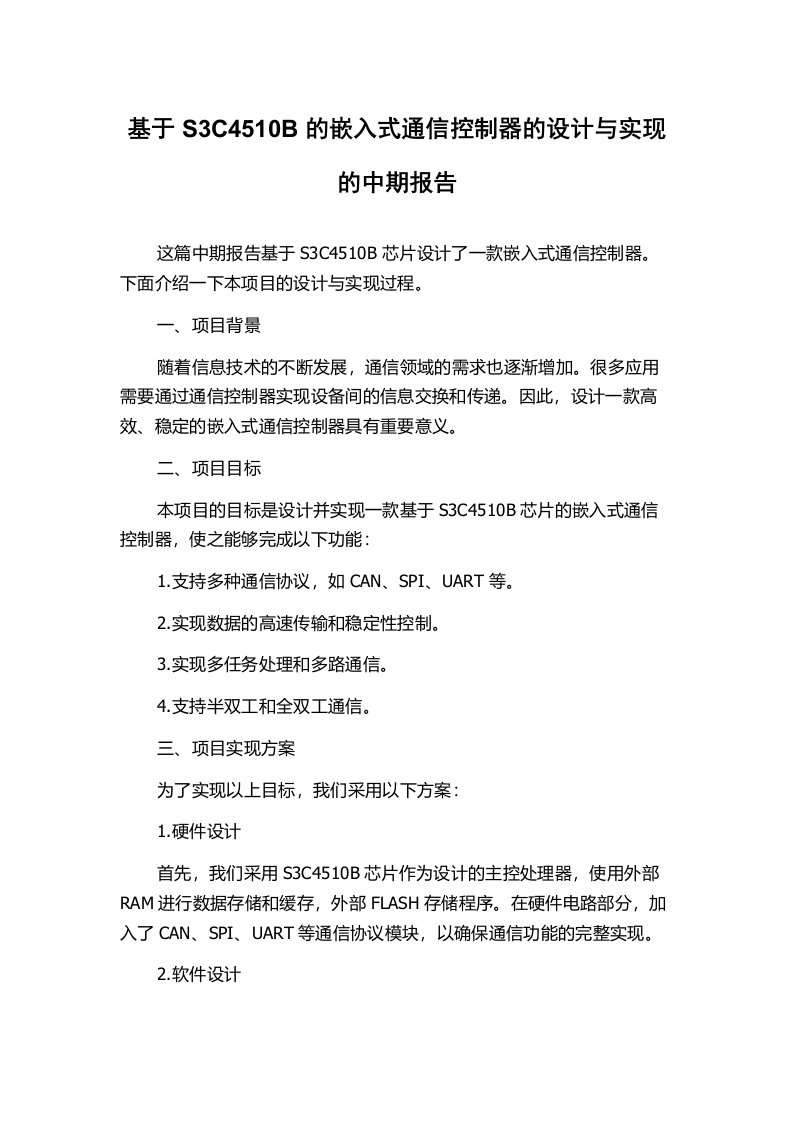 基于 S3C4510B 的嵌入式通信控制器的设计与实现的中期报告

这篇中期报告基于 S3C4510B 芯片设计了一款嵌入式通信控制器。下面介绍一下本项目的设计与实现过程。

一、项目背景

随着信息技术的不断发展，通信领域的需求也逐渐增加。很多应用需要通过通信控制器实现设备间的信息交换和传递。因此，设计一款高效、稳定的嵌入式通信控制器具有重要意义。

二、项目目标

本项目的目标是设计并实现一款基于 S3C4510B 芯片的嵌入式通信控制器，使之能够完成以下功能：

1.支持多种通信协议，如 CAN、SPI、UART 等。

2.实现数据的高速传输和稳定性控制。

3.实现多任务处理和多路通信。

4.支持半双工和全双工通信。

三、项目实现方案

为了实现以上目标，我们采用以下方案：

1.硬件设计

首先，我们采用 S3C4510B 芯片作为设计的主控处理器，使用外部 RAM 进行数据存储和缓存，外部 FLASH 存储程序。在硬件电路部分，加入了 CAN、SPI、UART 等通信协议模块，以确保通信功能的完整实现。

2.软件设计